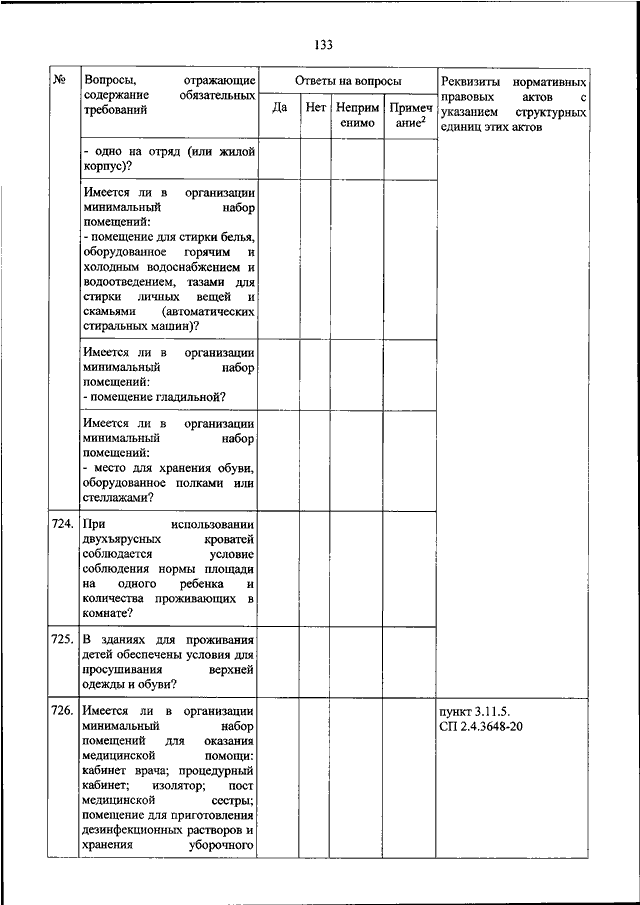 133

| № | Вопросы, отражающие содержание обязательных требований | Ответы на вопросы | | | | Реквизиты нормативных правовых актов с указанием структурных единиц этих актов |
|---|---|---|---|---|---|---|
| | | Да | Нет | Неприменимо | Примечание$^2$ | |
| | - одно на отряд (или жилой корпус)? | | | | | |
| | Имеется ли в организации минимальный набор помещений: - помещение для стирки белья, оборудованное горячим и холодным водоснабжением и водоотведением, тазами для стирки личных вещей и скамьями (автоматических стиральных машин)? | | | | | |
| | Имеется ли в организации минимальный набор помещений: - помещение гладильной? | | | | | |
| | Имеется ли в организации минимальный набор помещений: - место для хранения обуви, оборудованное полками или стеллажами? | | | | | |
| 724. | При использовании двухъярусных кроватей соблюдается условие соблюдения нормы площади на одного ребенка и количества проживающих в комнате? | | | | | |
| 725. | В зданиях для проживания детей обеспечены условия для просушивания верхней одежды и обуви? | | | | | |
| 726. | Имеется ли в организации минимальный набор помещений для оказания медицинской помощи: кабинет врача; процедурный кабинет; изолятор; пост медицинской сестры; помещение для приготовления дезинфекционных растворов и хранения уборочного | | | | | пункт 3.11.5. СП 2.4.3648-20 |